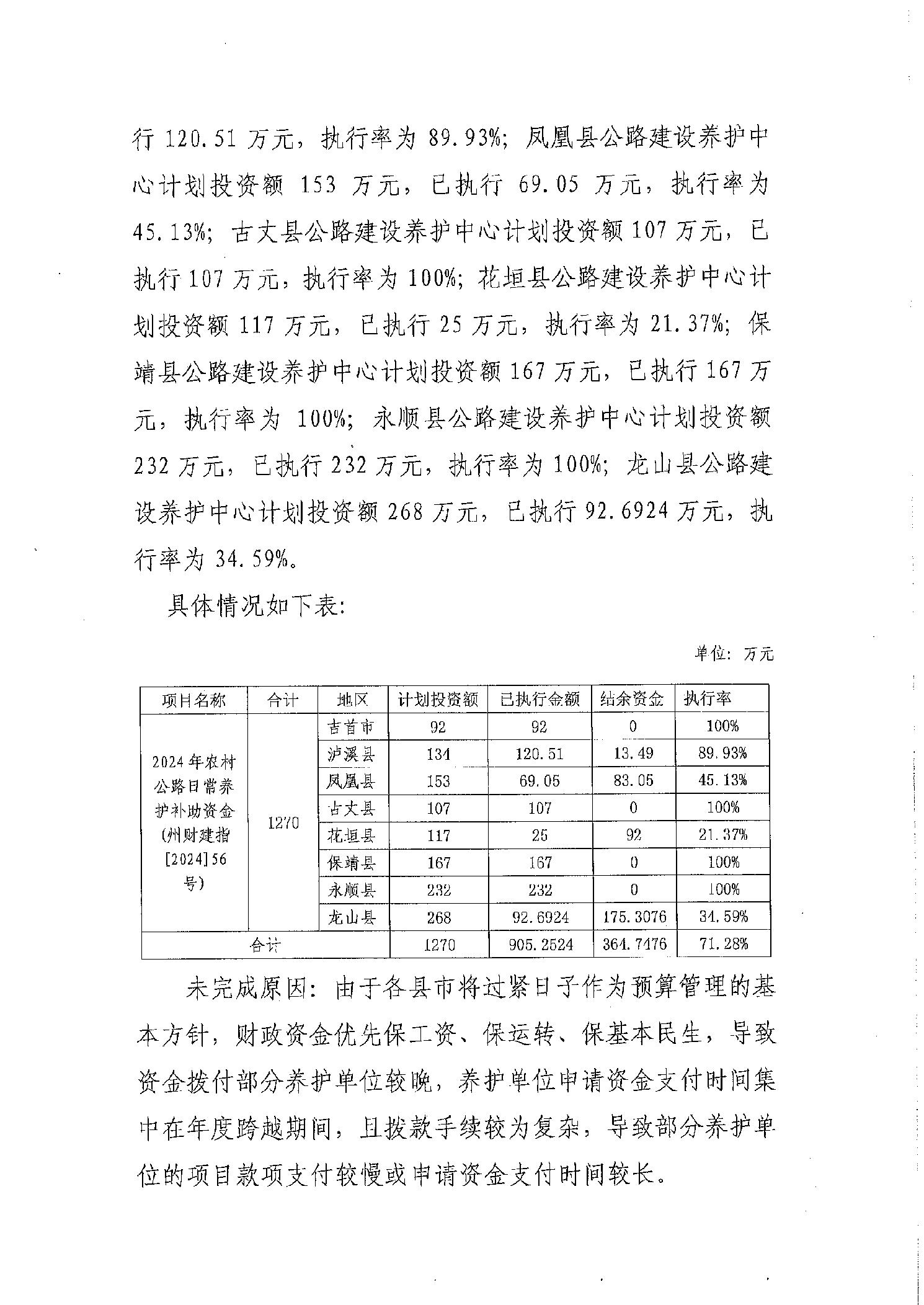 行120.51万元，执行率为89.93%；凤凰县公路建设养护中心计划投资额153万元，已执行69.05万元，执行率为45.13%；古丈县公路建设养护中心计划投资额107万元，已执行107万元，执行率为100%；花垣县公路建设养护中心计划投资额117万元，已执行25万元，执行率为21.37%；保靖县公路建设养护中心计划投资额167万元，已执行167万元，执行率为100%；永顺县公路建设养护中心计划投资额232万元，已执行232万元，执行率为100%；龙山县公路建设养护中心计划投资额268万元，已执行92.6924万元，执行率为34.59%。

具体情况如下表：

单位：万元

| 项目名称 | 合计 | 地区 | 计划投资额 | 已执行金额 | 结余资金 | 执行率 |
|---|---|---|---|---|---|---|
| 2024年农村公路日常养护补助资金(州财建指[2024]56号) | 1270 | 吉首市 | 92 | 92 | 0 | 100% |
| | | 泸溪县 | 134 | 120.51 | 13.49 | 89.93% |
| | | 凤凰县 | 153 | 69.05 | 83.05 | 45.13% |
| | | 古丈县 | 107 | 107 | 0 | 100% |
| | | 花垣县 | 117 | 25 | 92 | 21.37% |
| | | 保靖县 | 167 | 167 | 0 | 100% |
| | | 永顺县 | 232 | 232 | 0 | 100% |
| | | 龙山县 | 268 | 92.6924 | 175.3076 | 34.59% |
| 合计 | | | 1270 | 905.2524 | 364.7476 | 71.28% |

未完成原因：由于各县市将过紧日子作为预算管理的基本方针，财政资金优先保工资、保运转、保基本民生，导致资金拨付部分养护单位较晚，养护单位申请资金支付时间集中在年度跨越期间，且拨款手续较为复杂，导致部分养护单位的项目款项支付较慢或申请资金支付时间较长。